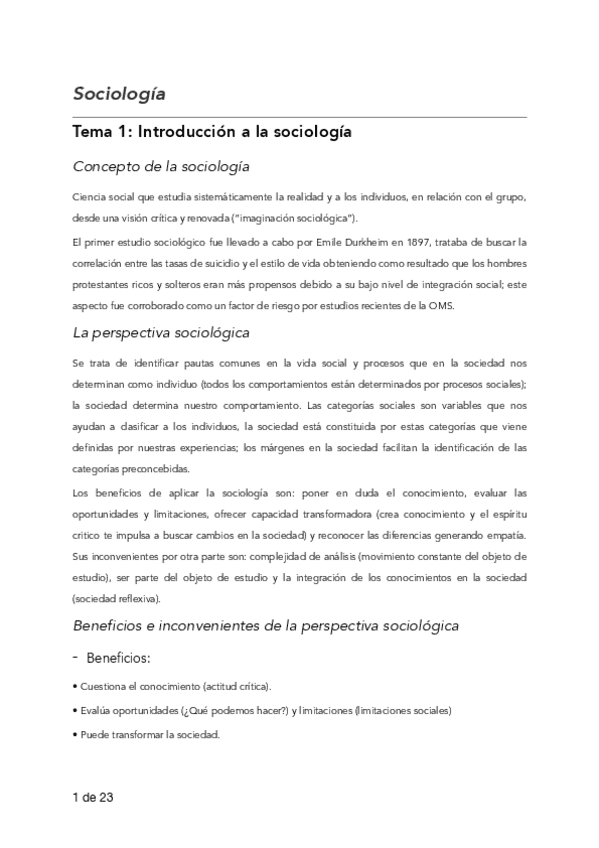 Sociología

Tema 1: Introducción a la sociología

Concepto de la sociología

Ciencia social que estudia sistemáticamente la realidad y a los individuos, en relación con el grupo, desde una visión crítica y renovada ("imaginación sociológica").

El primer estudio sociológico fue llevado a cabo por Emile Durkheim en 1897, trataba de buscar la correlación entre las tasas de suicidio y el estilo de vida obteniendo como resultado que los hombres protestantes ricos y solteros eran más propensos debido a su bajo nivel de integración social; este aspecto fue corroborado como un factor de riesgo por estudios recientes de la OMS.

La perspectiva sociológica

Se trata de identificar pautas comunes en la vida social y procesos que en la sociedad nos determinan como individuo (todos los comportamientos están determinados por procesos sociales); la sociedad determina nuestro comportamiento. Las categorías sociales son variables que nos ayudan a clasificar a los individuos, la sociedad está constituida por estas categorías que viene definidas por nuestras experiencias; los márgenes en la sociedad facilitan la identificación de las categorías preconcebidas.

Los beneficios de aplicar la sociología son: poner en duda el conocimiento, evaluar las oportunidades y limitaciones, ofrecer capacidad transformadora (crea conocimiento y el espíritu crítico te impulsa a buscar cambios en la sociedad) y reconocer las diferencias generando empatía. Sus inconvenientes por otra parte son: complejidad de análisis (movimiento constante del objeto de estudio), ser parte del objeto de estudio y la integración de los conocimientos en la sociedad (sociedad reflexiva).

Beneficios e inconvenientes de la perspectiva sociológica

- Beneficios:

• Cuestiona el conocimiento (actitud crítica).

• Evalúa oportunidades (¿Qué podemos hacer?) y limitaciones (limitaciones sociales)

• Puede transformar la sociedad.

1 de 23